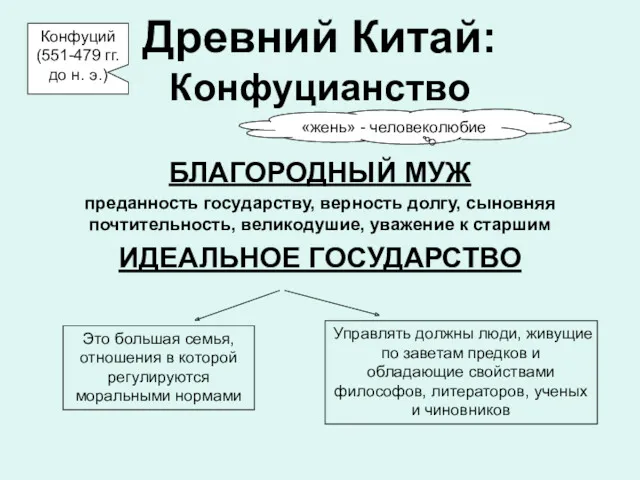 Конфуций (551-479 гг. до н. э.)

Древний Китай: Конфуцианство

«жень» - человеколюбие

БЛАГОРОДНЫЙ МУЖ

преданность государству, верность долгу, сыновняя почтительность, великодушие, уважение к старшим

ИДЕАЛЬНОЕ ГОСУДАРСТВО

Это большая семья, отношения в которой регулируются моральными нормами

Управлять должны люди, живущие по заветам предков и обладающие свойствами философов, литераторов, ученых и чиновников